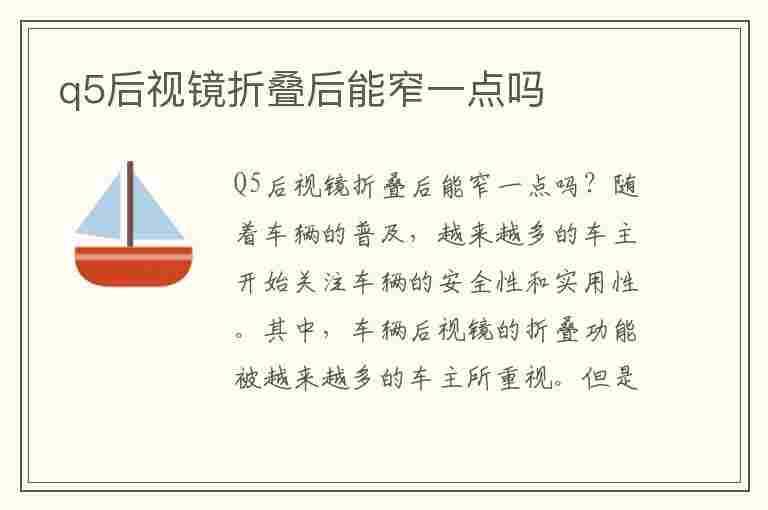 q5后视镜折叠后能窄一点吗

Q5后视镜折叠后能窄一点吗？随着车辆的普及，越来越多的车主开始关注车辆的安全性和实用性。其中，车辆后视镜的折叠功能被越来越多的车主所重视。但是